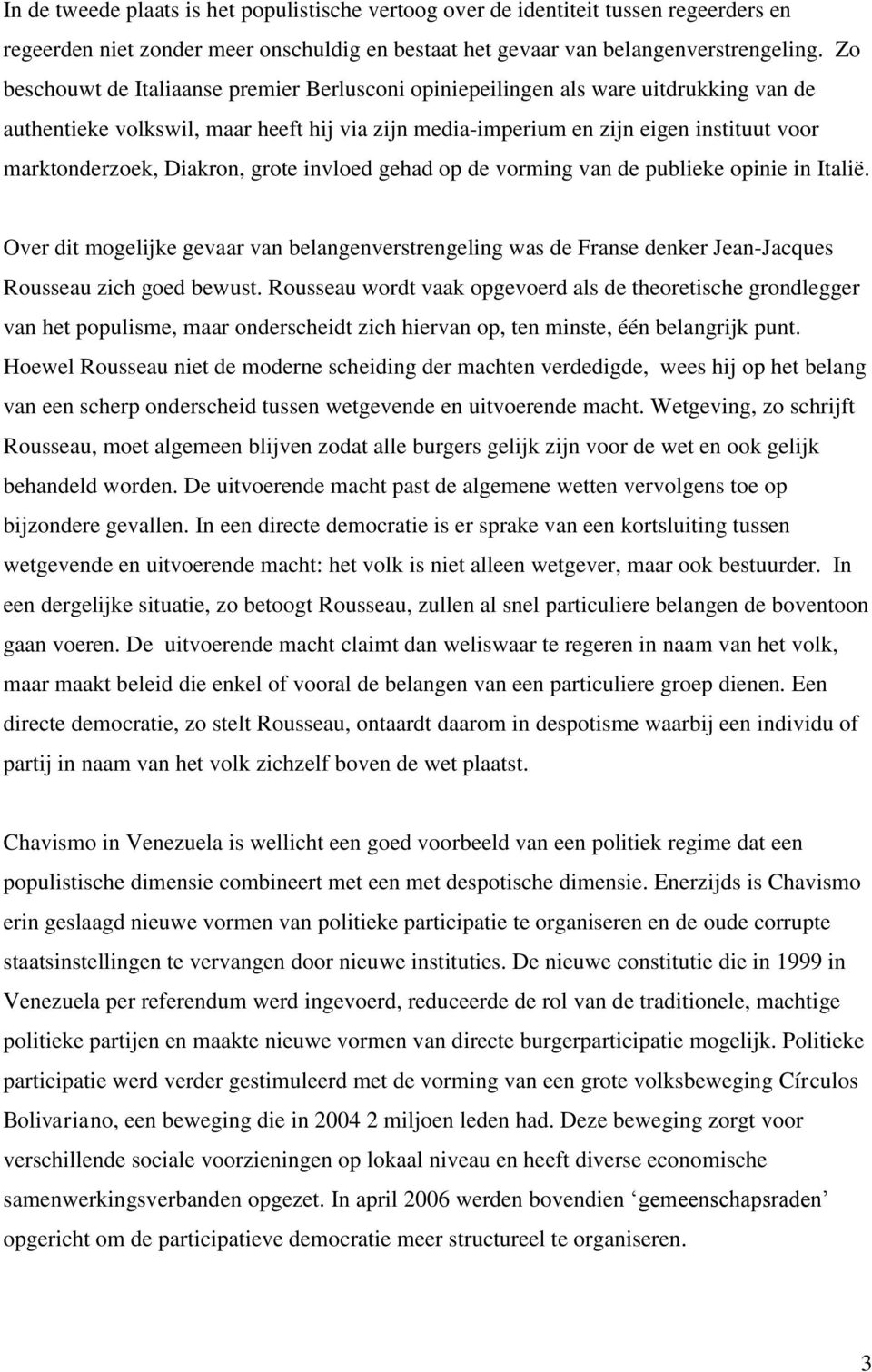 In de tweede plaats is het populistische vertoog over de identiteit tussen regeerders en regeerden niet zonder meer onschuldig en bestaat het gevaar van belangenverstrengeling. Zo beschouwt de Italiaanse premier Berlusconi opiniepeilingen als ware uitdrukking van de authentieke volkswil, maar heeft hij via zijn media-imperium en zijn eigen instituut voor marktonderzoek, Diakron, grote invloed gehad op de vorming van de publieke opinie in Italië.

Over dit mogelijke gevaar van belangenverstrengeling was de Franse denker Jean-Jacques Rousseau zich goed bewust. Rousseau wordt vaak opgevoerd als de theoretische grondlegger van het populisme, maar onderscheidt zich hiervan op, ten minste, één belangrijk punt. Hoewel Rousseau niet de moderne scheiding der machten verdedigde, wees hij op het belang van een scherp onderscheid tussen wetgevende en uitvoerende macht. Wetgeving, zo schrijft Rousseau, moet algemeen blijven zodat alle burgers gelijk zijn voor de wet en ook gelijk behandeld worden. De uitvoerende macht past de algemene wetten vervolgens toe op bijzondere gevallen. In een directe democratie is er sprake van een kortsluiting tussen wetgevende en uitvoerende macht: het volk is niet alleen wetgever, maar ook bestuurder. In een dergelijke situatie, zo betoogt Rousseau, zullen al snel particuliere belangen de boventoon gaan voeren. De uitvoerende macht claimt dan weliswaar te regeren in naam van het volk, maar maakt beleid die enkel of vooral de belangen van een particuliere groep dienen. Een directe democratie, zo stelt Rousseau, ontaardt daarom in despotisme waarbij een individu of partij in naam van het volk zichzelf boven de wet plaatst.

Chavismo in Venezuela is wellicht een goed voorbeeld van een politiek regime dat een populistische dimensie combineert met een met despotische dimensie. Enerzijds is Chavismo erin geslaagd nieuwe vormen van politieke participatie te organiseren en de oude corrupte staatsinstellingen te vervangen door nieuwe instituties. De nieuwe constitutie die in 1999 in Venezuela per referendum werd ingevoerd, reduceerde de rol van de traditionele, machtige politieke partijen en maakte nieuwe vormen van directe burgerparticipatie mogelijk. Politieke participatie werd verder gestimuleerd met de vorming van een grote volksbeweging Círculos Bolivariano, een beweging die in 2004 2 miljoen leden had. Deze beweging zorgt voor verschillende sociale voorzieningen op lokaal niveau en heeft diverse economische samenwerkingsverbanden opgezet. In april 2006 werden bovendien ‘gemeenschapsraden’ opgericht om de participatieve democratie meer structureel te organiseren.

3